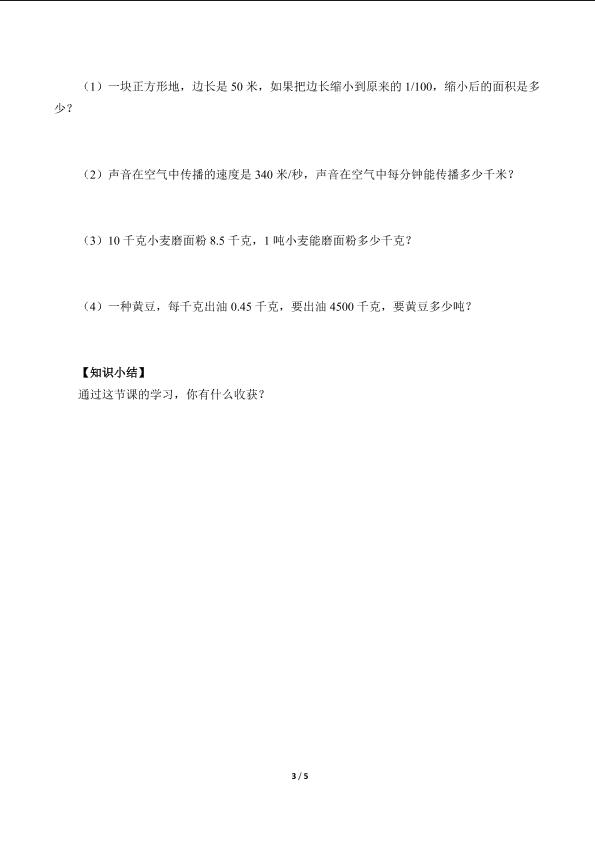 （1）一块正方形地，边长是 50 米，如果把边长缩小到原来的 1/100，缩小后的面积是多少？

（2）声音在空气中传播的速度是 340 米/秒，声音在空气中每分钟能传播多少千米？

（3）10 千克小麦磨面粉 8.5 千克，1 吨小麦能磨面粉多少千克？

（4）一种黄豆，每千克出油 0.45 千克，要出油 4500 千克，要黄豆多少吨？

【知识小结】
通过这节课的学习，你有什么收获？

3 / 5